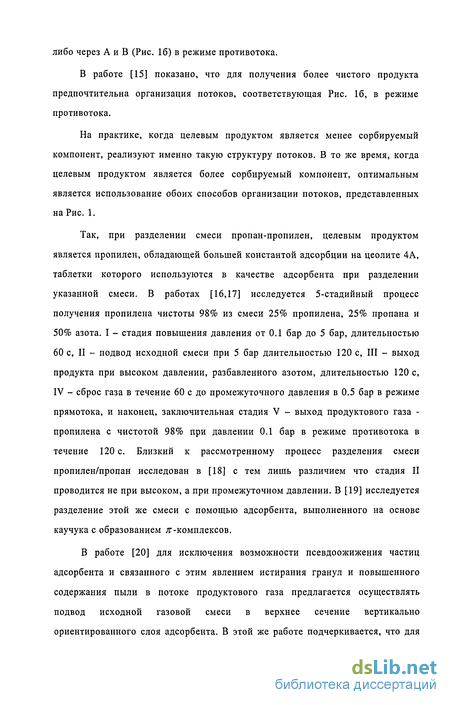 либо через А и В (Рис. 1б) в режиме противотока.

В работе [15] показано, что для получения более чистого продукта предпочтительна организация потоков, соответствующая Рис. 1б, в режиме противотока.

На практике, когда целевым продуктом является менее сорбируемый компонент, реализуют именно такую структуру потоков. В то же время, когда целевым продуктом является более сорбируемый компонент, оптимальным является использование обоих способов организации потоков, представленных на Рис. 1.

Так, при разделении смеси пропан-пропилен, целевым продуктом является пропилен, обладающей большей константой адсорбции на цеолите 4А, таблетки которого используются в качестве адсорбента при разделении указанной смеси. В работах [16,17] исследуется 5-стадийный процесс получения пропилена чистоты 98% из смеси 25% пропилена, 25% пропана и 50% азота. I – стадия повышения давления от 0.1 бар до 5 бар, длительностью 60 с, II – подвод исходной смеси при 5 бар длительностью 120 с, III – выход продукта при высоком давлении, разбавленного азотом, длительностью 120 с, IV – сброс газа в течение 60 с до промежуточного давления в 0.5 бар в режиме прямотока, и наконец, заключительная стадия V – выход продуктового газа - пропилена с чистотой 98% при давлении 0.1 бар в режиме противотока в течение 120 с. Близкий к рассмотренному процесс разделения смеси пропилен/пропан исследован в [18] с тем лишь различием что стадия II проводится не при высоком, а при промежуточном давлении. В [19] исследуется разделение этой же смеси с помощью адсорбента, выполненного на основе каучука с образованием $\pi$-комплексов.

В работе [20] для исключения возможности псевдоожижения частиц адсорбента и связанного с этим явлением истирания гранул и повышенного содержания пыли в потоке продуктового газа предлагается осуществлять подвод исходной газовой смеси в верхнее сечение вертикально ориентированного слоя адсорбента. В этой же работе подчеркивается, что для

dsLib.net
библиотека диссертаций